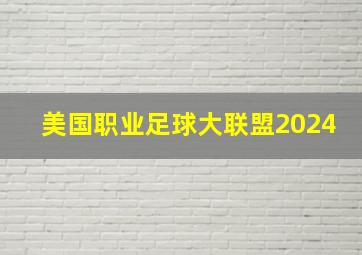 美国职业足球大联盟2024